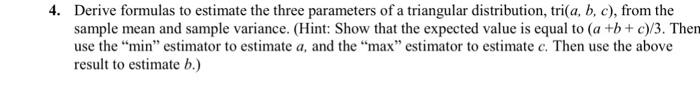 4. Derive formulas to estimate the three parameters of a triangular distribution, tri($a$, $b$, $c$), from the sample mean and sample variance. (Hint: Show that the expected value is equal to $(a + b + c)/3$. Then use the "min" estimator to estimate $a$, and the "max" estimator to estimate $c$. Then use the above result to estimate $b$.)